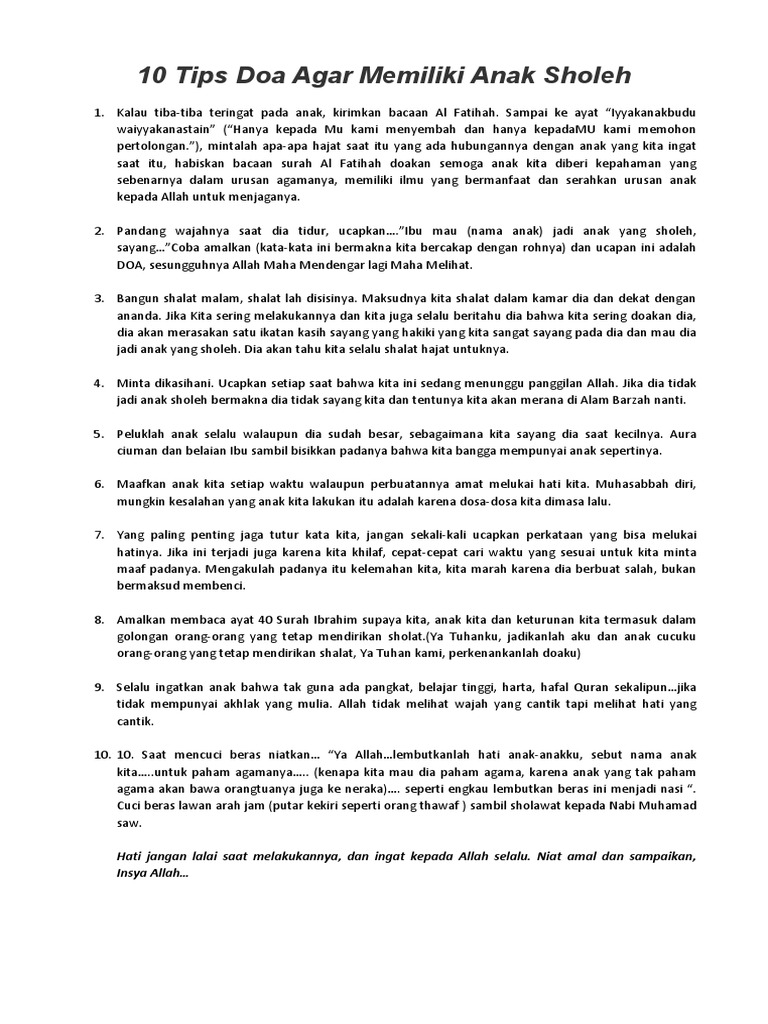 10 Tips Doa Agar Memiliki Anak Sholeh

1. Kalau tiba-tiba teringat pada anak, kirimkan bacaan Al Fatihah. Sampai ke ayat "Iyyakanakbudu waiyyakanastain" ("Hanya kepada Mu kami menyembah dan hanya kepadaMU kami memohon pertolongan."), mintalah apa-apa hajat saat itu yang ada hubungannya dengan anak yang kita ingat saat itu, habiskan bacaan surah Al Fatihah doakan semoga anak kita diberi kepahaman yang sebenarnya dalam urusan agamanya, memiliki ilmu yang bermanfaat dan serahkan urusan anak kepada Allah untuk menjaganya.

2. Pandang wajahnya saat dia tidur, ucapkan...."Ibu mau (nama anak) jadi anak yang sholeh, sayang..."Coba amalkan (kata-kata ini bermakna kita bercakap dengan rohnya) dan ucapan ini adalah DOA, sesungguhnya Allah Maha Mendengar lagi Maha Melihat.

3. Bangun shalat malam, shalat lah disisinya. Maksudnya kita shalat dalam kamar dia dan dekat dengan ananda. Jika Kita sering melakukannya dan kita juga selalu beritahu dia bahwa kita sering doakan dia, dia akan merasakan satu ikatan kasih sayang yang hakiki yang kita sangat sayang pada dia dan mau dia jadi anak yang sholeh. Dia akan tahu kita selalu shalat hajat untuknya.

4. Minta dikasihani. Ucapkan setiap saat bahwa kita ini sedang menunggu panggilan Allah. Jika dia tidak jadi anak sholeh bermakna dia tidak sayang kita dan tentunya kita akan merana di Alam Barzah nanti.

5. Peluklah anak selalu walaupun dia sudah besar, sebagaimana kita sayang dia saat kecilnya. Aura ciuman dan belaian Ibu sambil bisikkan padanya bahwa kita bangga mempunyai anak sepertinya.

6. Maafkan anak kita setiap waktu walaupun perbuatannya amat melukai hati kita. Muhasabbah diri, mungkin kesalahan yang anak kita lakukan itu adalah karena dosa-dosa kita dimasa lalu.

7. Yang paling penting jaga tutur kata kita, jangan sekali-kali ucapkan perkataan yang bisa melukai hatinya. Jika ini terjadi juga karena kita khilaf, cepat-cepat cari waktu yang sesuai untuk kita minta maaf padanya. Mengakulah padanya itu kelemahan kita, kita marah karena dia berbuat salah, bukan bermaksud membenci.

8. Amalkan membaca ayat 40 Surah Ibrahim supaya kita, anak kita dan keturunan kita termasuk dalam golongan orang-orang yang tetap mendirikan sholat.(Ya Tuhanku, jadikanlah aku dan anak cucuku orang-orang yang tetap mendirikan shalat, Ya Tuhan kami, perkenankanlah doaku)

9. Selalu ingatkan anak bahwa tak guna ada pangkat, belajar tinggi, harta, hafal Quran sekalipun...jika tidak mempunyai akhlak yang mulia. Allah tidak melihat wajah yang cantik tapi melihat hati yang cantik.

10. 10. Saat mencuci beras niatkan... "Ya Allah...lembutkanlah hati anak-anakku, sebut nama anak kita.....untuk paham agamanya..... (kenapa kita mau dia paham agama, karena anak yang tak paham agama akan bawa orangtuanya juga ke neraka).... seperti engkau lembutkan beras ini menjadi nasi ". Cuci beras lawan arah jam (putar kekiri seperti orang thawaf ) sambil sholawat kepada Nabi Muhamad saw.

Hati jangan lalai saat melakukannya, dan ingat kepada Allah selalu. Niat amal dan sampaikan, Insya Allah...